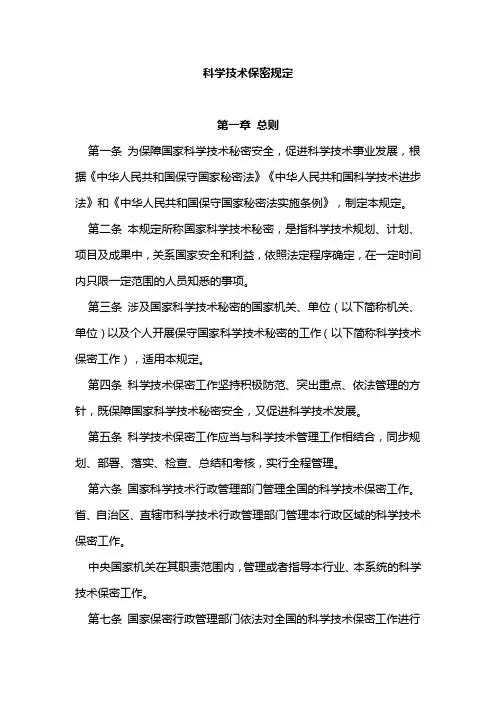 科学技术保密规定

第一章 总则

第一条 为保障国家科学技术秘密安全，促进科学技术事业发展，根据《中华人民共和国保守国家秘密法》《中华人民共和国科学技术进步法》和《中华人民共和国保守国家秘密法实施条例》，制定本规定。

第二条 本规定所称国家科学技术秘密，是指科学技术规划、计划、项目及成果中，关系国家安全和利益，依照法定程序确定，在一定时间内只限一定范围的人员知悉的事项。

第三条 涉及国家科学技术秘密的国家机关、单位（以下简称机关、单位）以及个人开展保守国家科学技术秘密的工作（以下简称科学技术保密工作），适用本规定。

第四条 科学技术保密工作坚持积极防范、突出重点、依法管理的方针，既保障国家科学技术秘密安全，又促进科学技术发展。

第五条 科学技术保密工作应当与科学技术管理工作相结合，同步规划、部署、落实、检查、总结和考核，实行全程管理。

第六条 国家科学技术行政管理部门管理全国的科学技术保密工作。省、自治区、直辖市科学技术行政管理部门管理本行政区域的科学技术保密工作。

中央国家机关在其职责范围内，管理或者指导本行业、本系统的科学技术保密工作。

第七条 国家保密行政管理部门依法对全国的科学技术保密工作进行